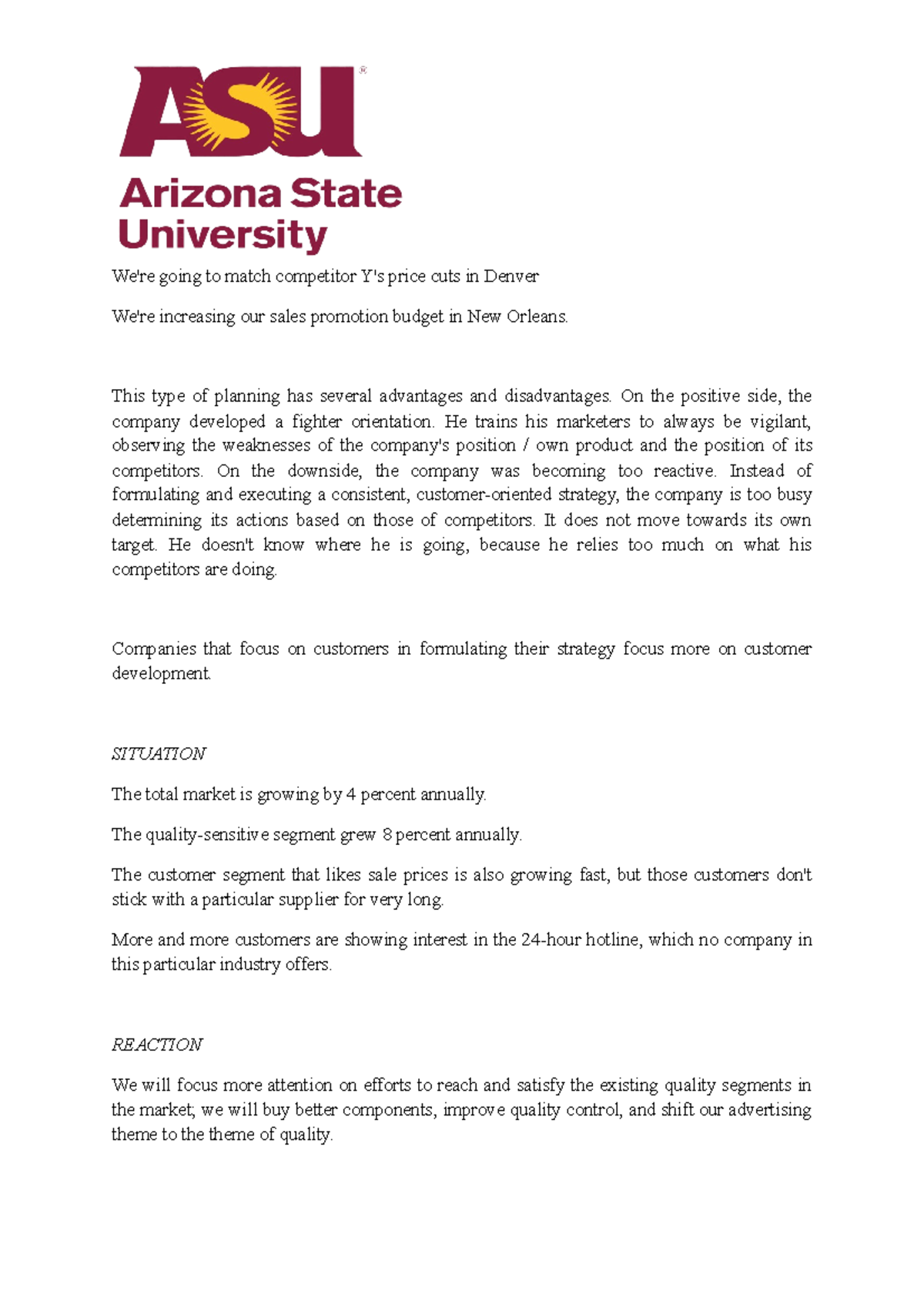 ASU®

Arizona State University

We're going to match competitor Y's price cuts in Denver

We're increasing our sales promotion budget in New Orleans.

This type of planning has several advantages and disadvantages. On the positive side, the company developed a fighter orientation. He trains his marketers to always be vigilant, observing the weaknesses of the company's position / own product and the position of its competitors. On the downside, the company was becoming too reactive. Instead of formulating and executing a consistent, customer-oriented strategy, the company is too busy determining its actions based on those of competitors. It does not move towards its own target. He doesn't know where he is going, because he relies too much on what his competitors are doing.

Companies that focus on customers in formulating their strategy focus more on customer development.

SITUATION

The total market is growing by 4 percent annually.

The quality-sensitive segment grew 8 percent annually.

The customer segment that likes sale prices is also growing fast, but those customers don't stick with a particular supplier for very long.

More and more customers are showing interest in the 24-hour hotline, which no company in this particular industry offers.

REACTION

We will focus more attention on efforts to reach and satisfy the existing quality segments in the market; we will buy better components, improve quality control, and shift our advertising theme to the theme of quality.